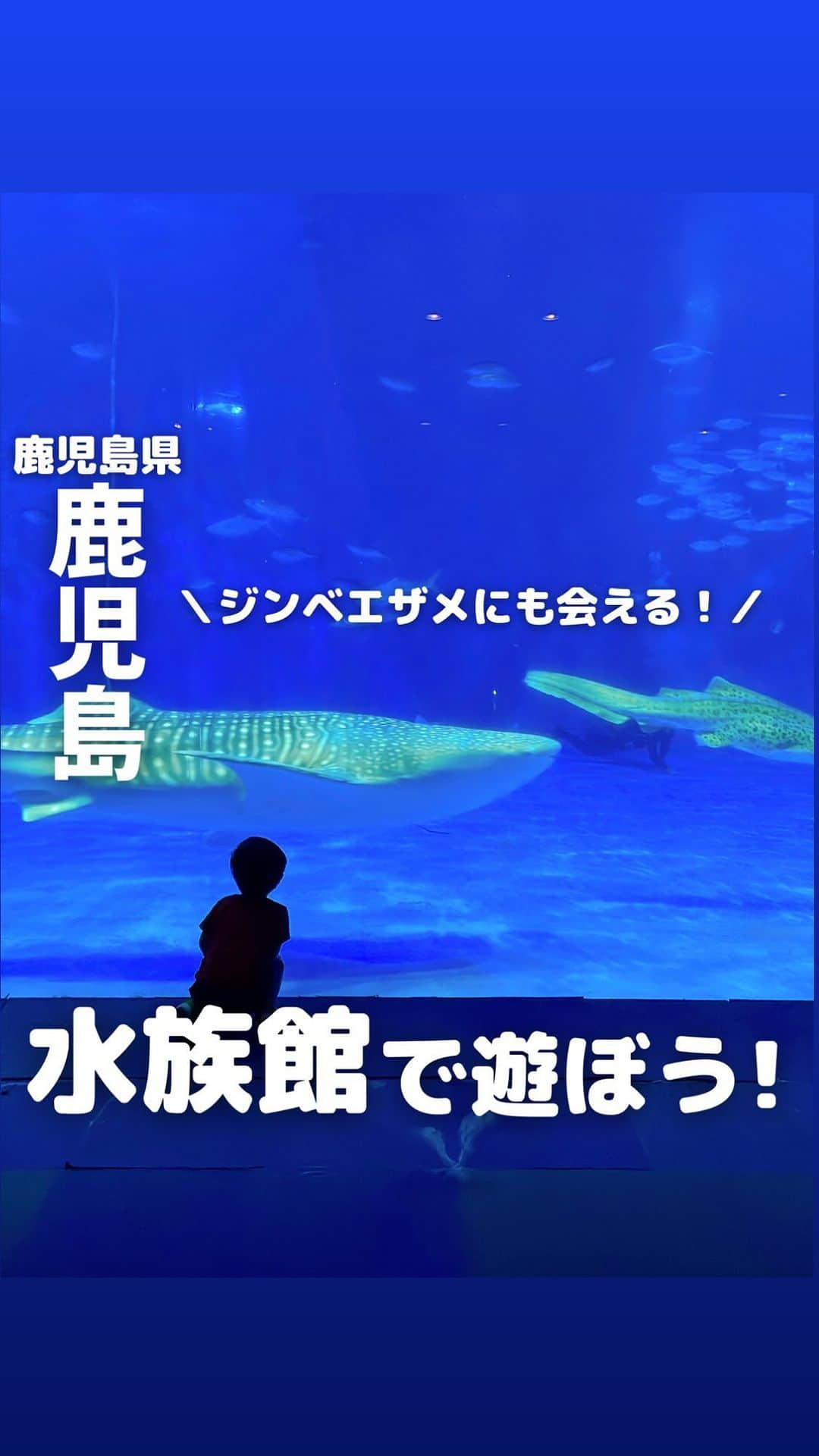 鹿児島県

鹿児島

＼ジンベエザメにも会える！／

水族館で遊ぼう！